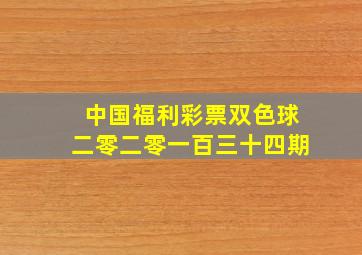 中国福利彩票双色球
二零二零一百三十四期